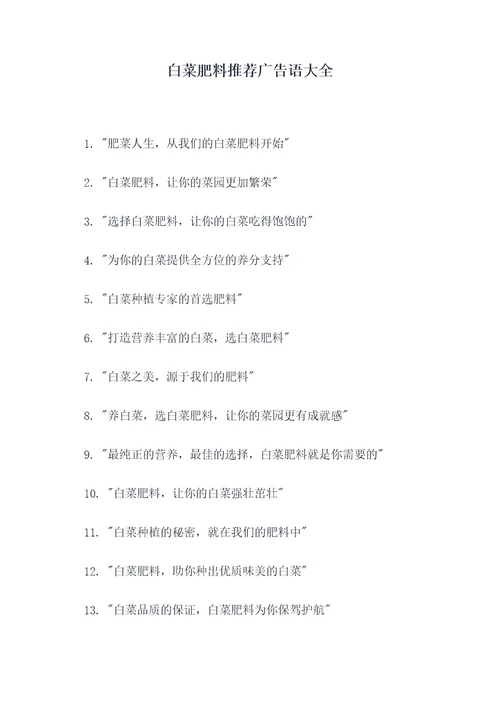 白菜肥料推荐广告语大全

1. "肥菜人生，从我们的白菜肥料开始"

2. "白菜肥料，让你的菜园更加繁荣"

3. "选择白菜肥料，让你的白菜吃得饱饱的"

4. "为你的白菜提供全方位的养分支持"

5. "白菜种植专家的首选肥料"

6. "打造营养丰富的白菜，选白菜肥料"

7. "白菜之美，源于我们的肥料"

8. "养白菜，选白菜肥料，让你的菜园更有成就感"

9. "最纯正的营养，最佳的选择，白菜肥料就是你需要的"

10. "白菜肥料，让你的白菜强壮茁壮"

11. "白菜种植的秘密，就在我们的肥料中"

12. "白菜肥料，助你种出优质味美的白菜"

13. "白菜品质的保证，白菜肥料为你保驾护航"